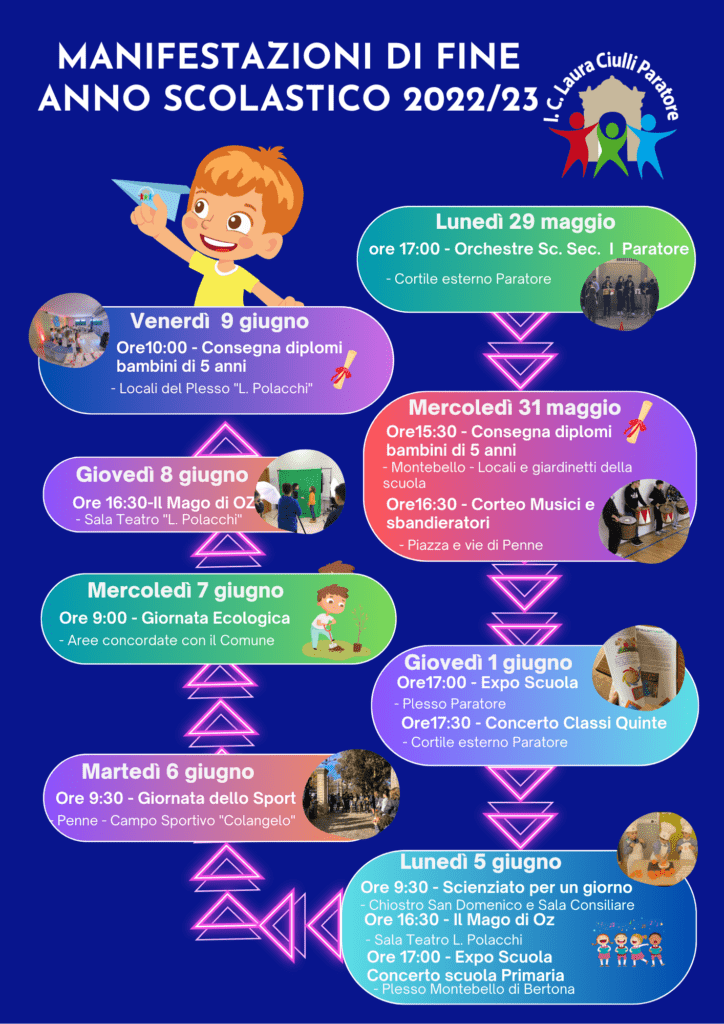 MANIFESTAZIONI DI FINE ANNO SCOLASTICO 2022/23

I. C. Laura Ciulli Paratore

Lunedì 29 maggio
ore 17:00 - Orchestre Sc. Sec. I Paratore
- Cortile esterno Paratore

Mercoledì 31 maggio
Ore15:30 - Consegna diplomi bambini di 5 anni
- Montebello - Locali e giardinetti della scuola
Ore16:30 - Corteo Musici e sbandieratori
- Piazza e vie di Penne

Giovedì 1 giugno
Ore17:00 - Expo Scuola
- Plesso Paratore
Ore17:30 - Concerto Classi Quinte
- Cortile esterno Paratore

Lunedì 5 giugno
Ore 9:30 - Scienziato per un giorno
- Chiostro San Domenico e Sala Consiliare
Ore 16:30 - Il Mago di Oz
- Sala Teatro L. Polacchi
Ore 17:00 - Expo Scuola
Concerto scuola Primaria
- Plesso Montebello di Bertona

Martedì 6 giugno
Ore 9:30 - Giornata dello Sport
- Penne - Campo Sportivo "Colangelo"

Mercoledì 7 giugno
Ore 9:00 - Giornata Ecologica
- Aree concordate con il Comune

Giovedì 8 giugno
Ore 16:30-Il Mago di OZ
- Sala Teatro "L. Polacchi"

Venerdì 9 giugno
Ore10:00 - Consegna diplomi bambini di 5 anni
- Locali del Plesso "L. Polacchi"